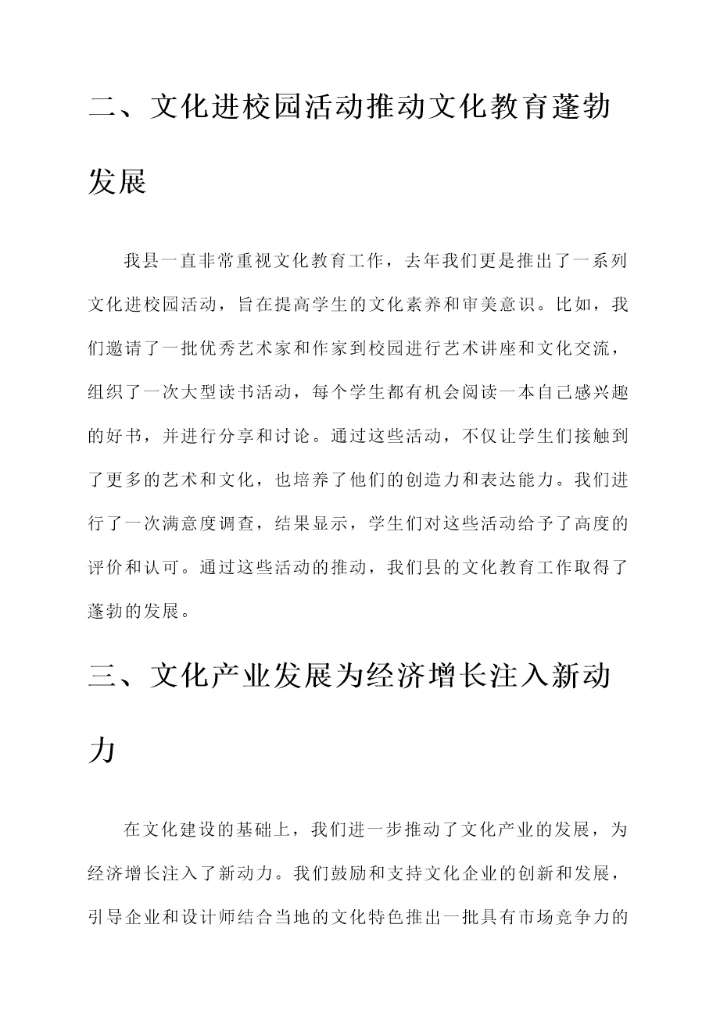 二、文化进校园活动推动文化教育蓬勃发展

我县一直非常重视文化教育工作，去年我们更是推出了一系列文化进校园活动，旨在提高学生的文化素养和审美意识。比如，我们邀请了一批优秀艺术家和作家到校园进行艺术讲座和文化交流，组织了一次大型读书活动，每个学生都有机会阅读一本自己感兴趣的好书，并进行分享和讨论。通过这些活动，不仅让学生们接触到了更多的艺术和文化，也培养了他们的创造力和表达能力。我们进行了一次满意度调查，结果显示，学生们对这些活动给予了高度的评价和认可。通过这些活动的推动，我们县的文化教育工作取得了蓬勃的发展。

三、文化产业发展为经济增长注入新动力

在文化建设的基础上，我们进一步推动了文化产业的发展，为经济增长注入了新动力。我们鼓励和支持文化企业的创新和发展，引导企业和设计师结合当地的文化特色推出一批具有市场竞争力的